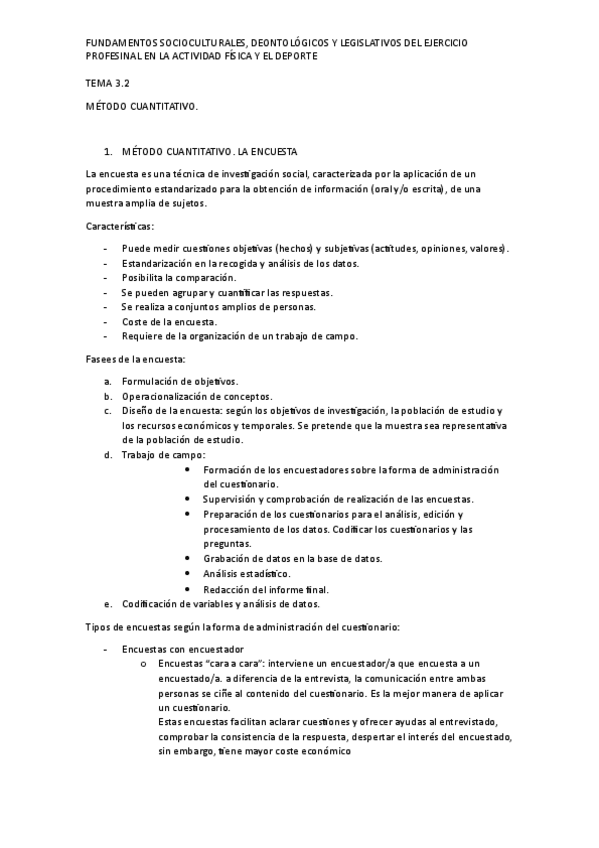 FUNDAMENTOS SOCIOCULTURALES, DEONTOLÓGICOS Y LEGISLATIVOS DEL EJERCICIO PROFESINAL EN LA ACTIVIDAD FÍSICA Y EL DEPORTE

TEMA 3.2

MÉTODO CUANTITATIVO.

1. MÉTODO CUANTITATIVO. LA ENCUESTA

La encuesta es una técnica de investigación social, caracterizada por la aplicación de un procedimiento estandarizado para la obtención de información (oral y/o escrita), de una muestra amplia de sujetos.

Características:

- Puede medir cuestiones objetivas (hechos) y subjetivas (actitudes, opiniones, valores).
- Estandarización en la recogida y análisis de los datos.
- Posibilita la comparación.
- Se pueden agrupar y cuantificar las respuestas.
- Se realiza a conjuntos amplios de personas.
- Coste de la encuesta.
- Requiere de la organización de un trabajo de campo.

Fasees de la encuesta:

a. Formulación de objetivos.
b. Operacionalización de conceptos.
c. Diseño de la encuesta: según los objetivos de investigación, la población de estudio y los recursos económicos y temporales. Se pretende que la muestra sea representativa de la población de estudio.
d. Trabajo de campo:
• Formación de los encuestadores sobre la forma de administración del cuestionario.
• Supervisión y comprobación de realización de las encuestas.
• Preparación de los cuestionarios para el análisis, edición y procesamiento de los datos. Codificar los cuestionarios y las preguntas.
• Grabación de datos en la base de datos.
• Análisis estadístico.
• Redacción del informe final.
e. Codificación de variables y análisis de datos.

Tipos de encuestas según la forma de administración del cuestionario:

- Encuestas con encuestador
o Encuestas "cara a cara": interviene un encuestador/a que encuesta a un encuestado/a. a diferencia de la entrevista, la comunicación entre ambas personas se ciñe al contenido del cuestionario. Es la mejor manera de aplicar un cuestionario.
Estas encuestas facilitan aclarar cuestiones y ofrecer ayudas al entrevistado, comprobar la consistencia de la respuesta, despertar el interés del encuestado, sin embargo, tiene mayor coste económico